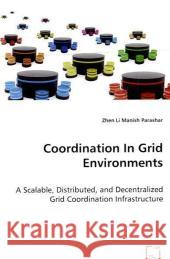 Zhen Li Manish Parashar

Coordination In Grid Environments

A Scalable, Distributed, and Decentralized Grid Coordination Infrastructure

Kraina Książek